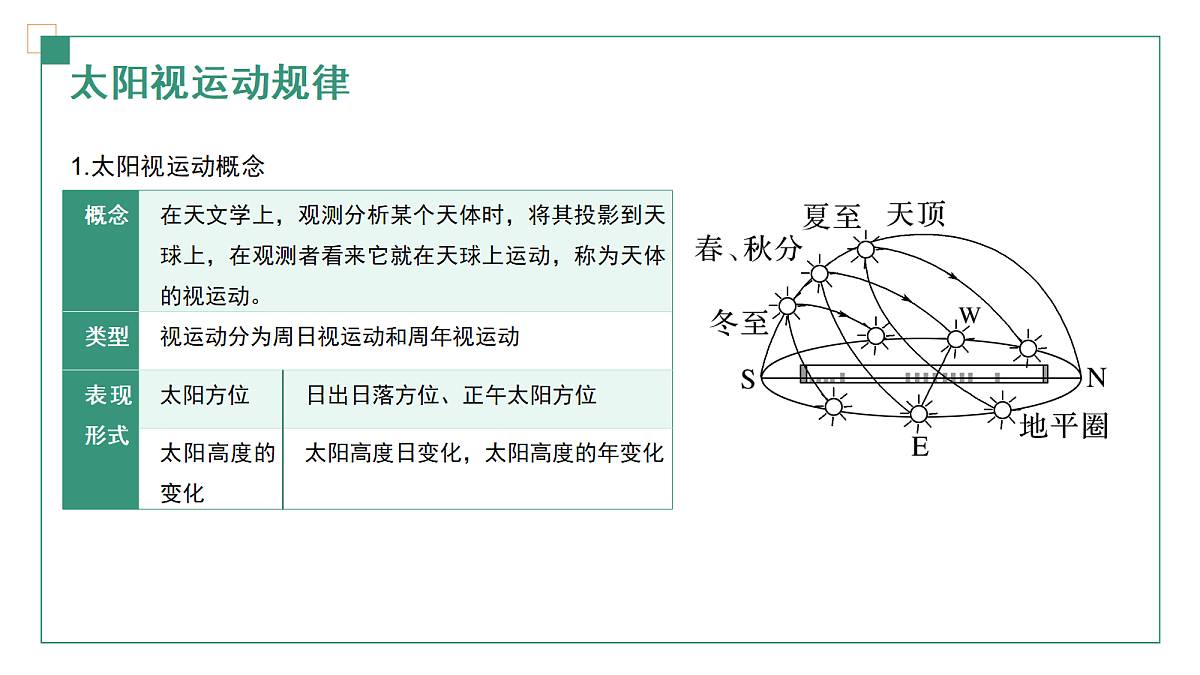 太阳视运动规律

1.太阳视运动概念

| 概念 | 在天文学上，观测分析某个天体时，将其投影到天球上，在观测者看来它就在天球上运动，称为天体的视运动。 | |
|---|---|---|
| 类型 | 视运动分为周日视运动和周年视运动 | |
| 表现形式 | 太阳方位 | 日出日落方位、正午太阳方位 |
| | 太阳高度的变化 | 太阳高度日变化，太阳高度的年变化 |

夏至 天顶
春、秋分
冬至
W
S
N
E
地平圈